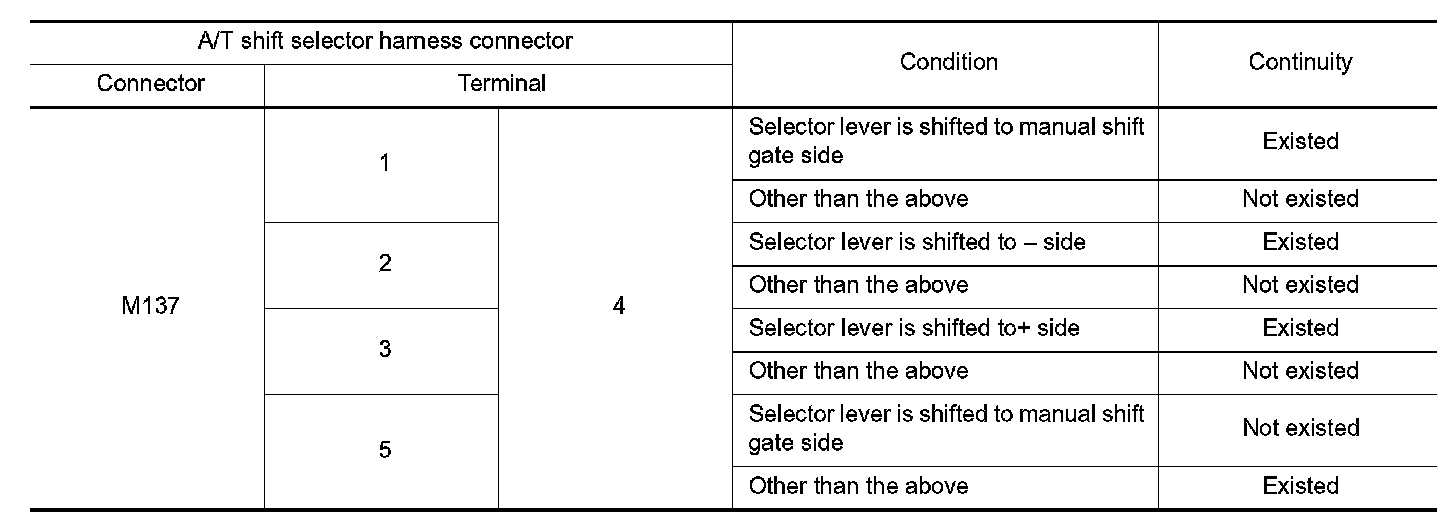 | A/T shift selector harness connector | | | Condition | Continuity |
|---|---|---|---|---|
| Connector | Terminal | | | |
| M137 | 1 | 4 | Selector lever is shifted to manual shift gate side | Existed |
| | | | Other than the above | Not existed |
| | 2 | | Selector lever is shifted to – side | Existed |
| | | | Other than the above | Not existed |
| | 3 | | Selector lever is shifted to+ side | Existed |
| | | | Other than the above | Not existed |
| | 5 | | Selector lever is shifted to manual shift gate side | Not existed |
| | | | Other than the above | Existed |